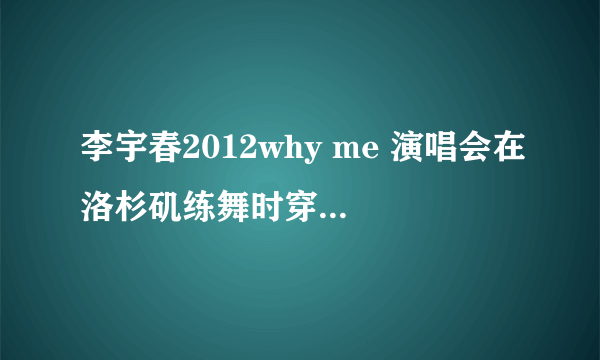 李宇春2012why me 演唱会在洛杉矶练舞时穿...